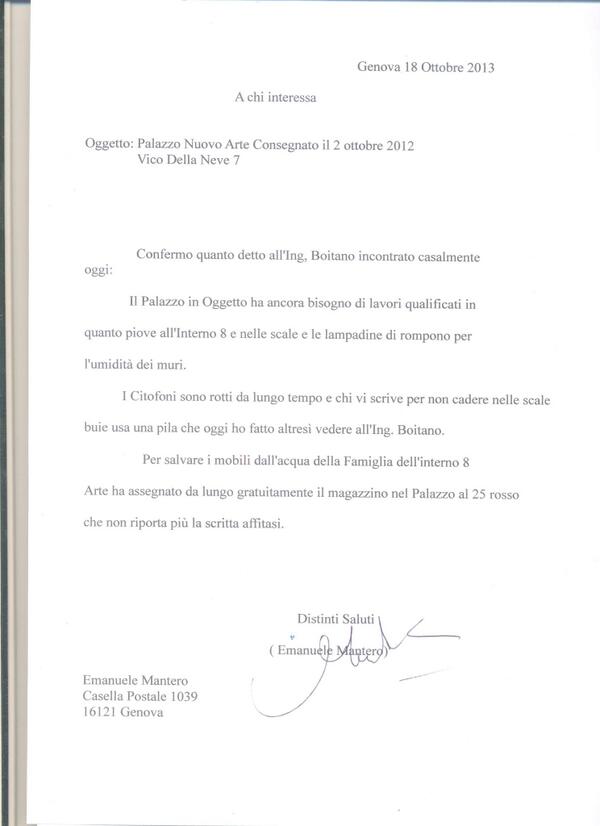 Genova 18 Ottobre 2013

A chi interessa

Oggetto: Palazzo Nuovo Arte Consegnato il 2 ottobre 2012
Vico Della Neve 7

Confermo quanto detto all'Ing, Boitano incontrato casalmente oggi:

Il Palazzo in Oggetto ha ancora bisogno di lavori qualificati in quanto piove all'Interno 8 e nelle scale e le lampadine di rompono per l'umidità dei muri.

I Citofoni sono rotti da lungo tempo e chi vi scrive per non cadere nelle scale buie usa una pila che oggi ho fatto altresì vedere all'Ing. Boitano.

Per salvare i mobili dall'acqua della Famiglia dell'interno 8 Arte ha assegnato da lungo gratuitamente il magazzino nel Palazzo al 25 rosso che non riporta più la scritta affitasi.

Distinti Saluti
( Emanuele Mantero)

Emanuele Mantero
Casella Postale 1039
16121 Genova